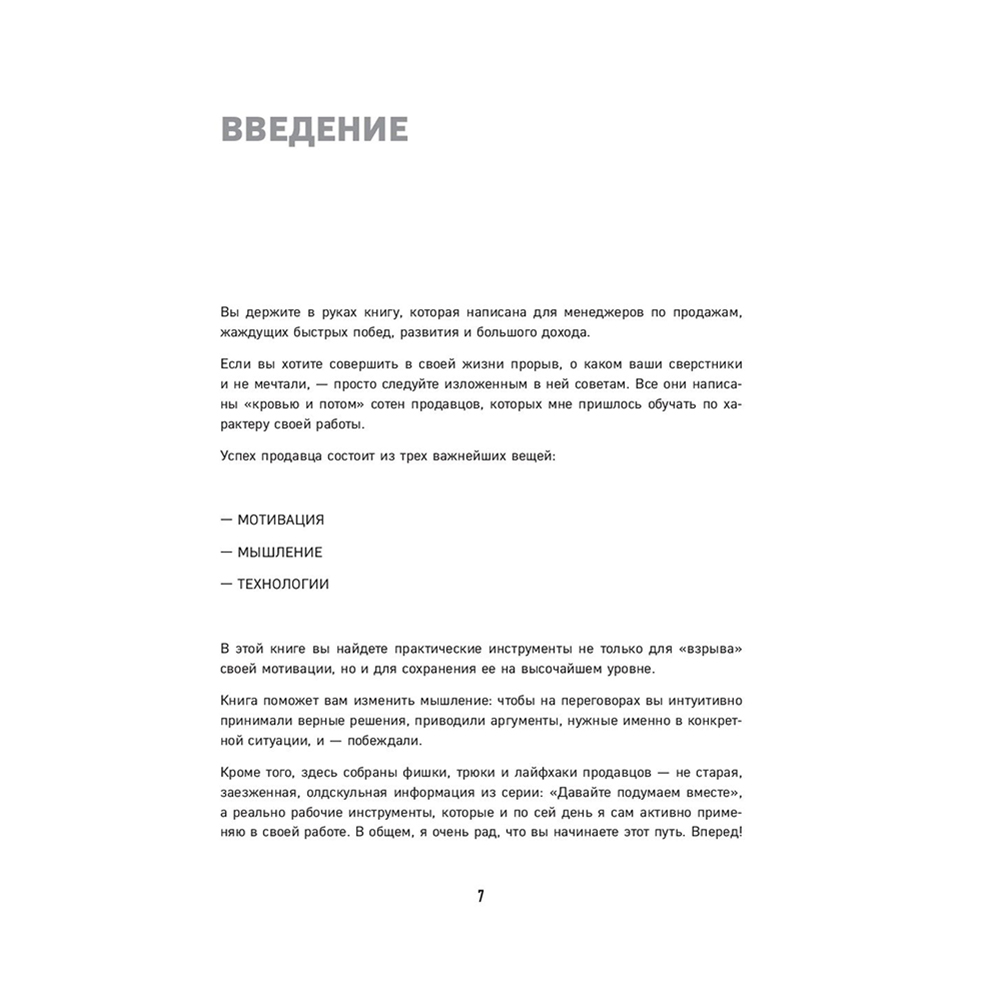 ВВЕДЕНИЕ

Вы держите в руках книгу, которая написана для менеджеров по продажам, жаждущих быстрых побед, развития и большого дохода.

Если вы хотите совершить в своей жизни прорыв, о каком ваши сверстники и не мечтали, — просто следуйте изложенным в ней советам. Все они написаны «кровью и потом» сотен продавцов, которых мне пришлось обучать по характеру своей работы.

Успех продавца состоит из трех важнейших вещей:

— МОТИВАЦИЯ

— МЫШЛЕНИЕ

— ТЕХНОЛОГИИ

В этой книге вы найдете практические инструменты не только для «взрыва» своей мотивации, но и для сохранения ее на высочайшем уровне.

Книга поможет вам изменить мышление: чтобы на переговорах вы интуитивно принимали верные решения, приводили аргументы, нужные именно в конкретной ситуации, и — побеждали.

Кроме того, здесь собраны фишки, трюки и лайфхаки продавцов — не старая, заезженная, олдскульная информация из серии: «Давайте подумаем вместе», а реально рабочие инструменты, которые и по сей день я сам активно применяю в своей работе. В общем, я очень рад, что вы начинаете этот путь. Вперед!

7